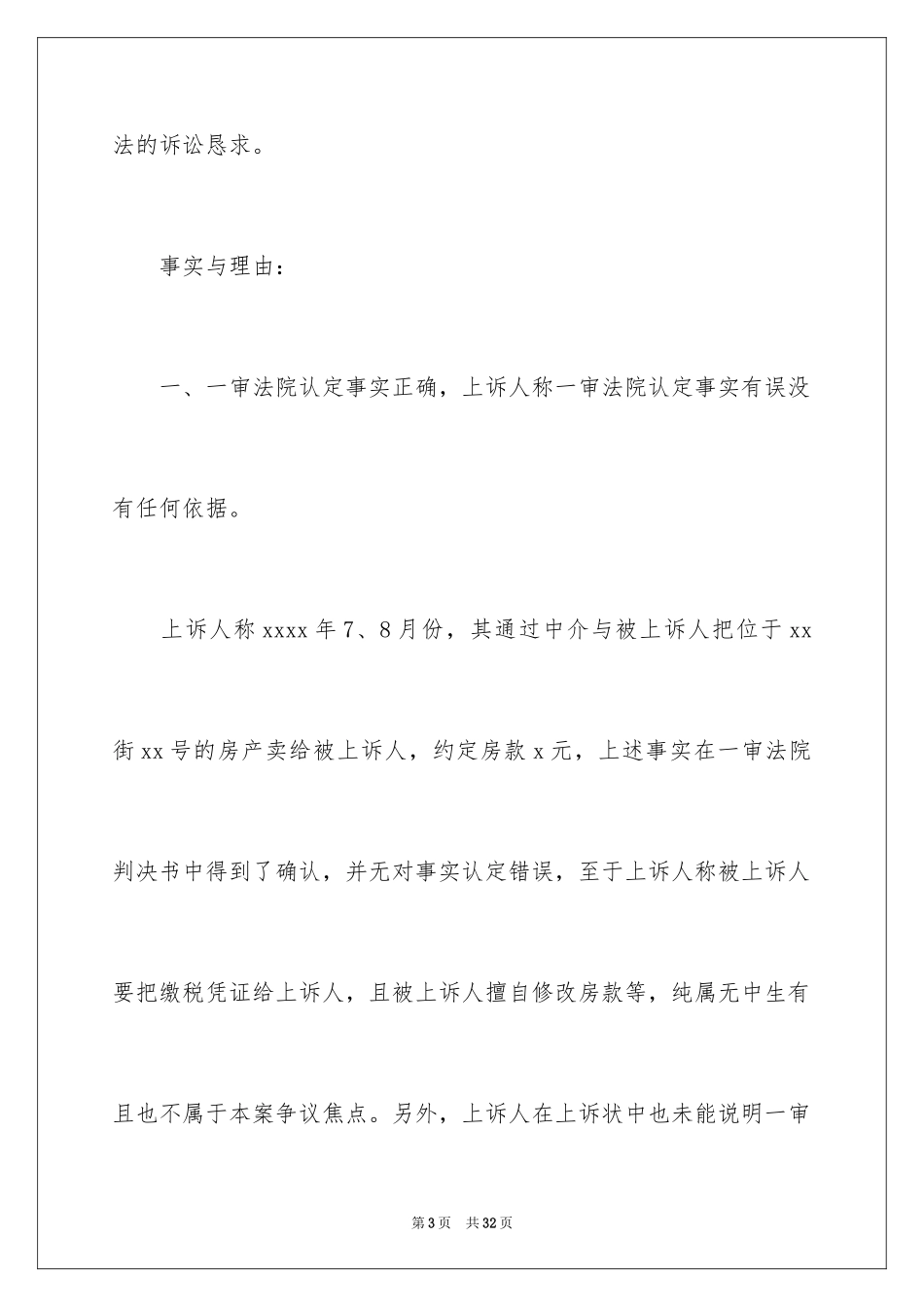 法的诉讼恳求。

事实与理由：

一、一审法院认定事实正确，上诉人称一审法院认定事实有误没有任何依据。

上诉人称 xxxx 年 7、8 月份，其通过中介与被上诉人把位于 xx 街 xx 号的房产卖给被上诉人，约定房款 x 元，上述事实在一审法院判决书中得到了确认，并无对事实认定错误，至于上诉人称被上诉人要把缴税凭证给上诉人，且被上诉人擅自修改房款等，纯属无中生有且也不属于本案争议焦点。另外，上诉人在上诉状中也未能说明一审

第 3 页　共 32 页